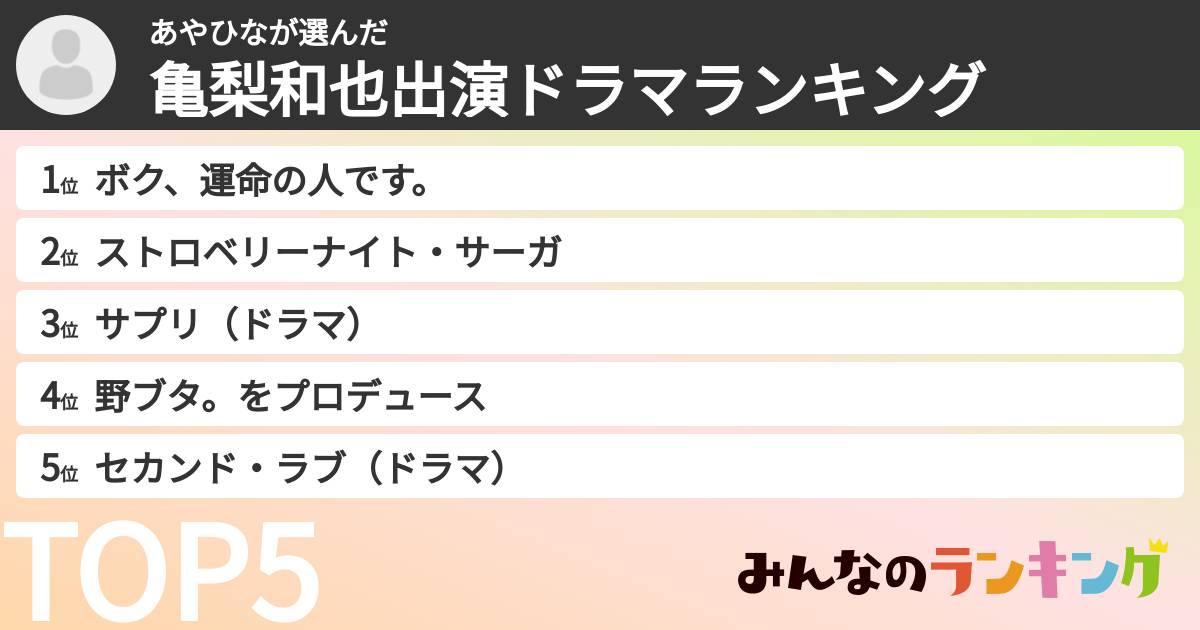 あやひなが選んだ
亀梨和也出演ドラマランキング

1位 ボク、運命の人です。

2位 ストロベリーナイト・サーガ

3位 サプリ（ドラマ）

4位 野ブタ。をプロデュース

5位 セカンド・ラブ（ドラマ）

TOP5

みんなのランキング